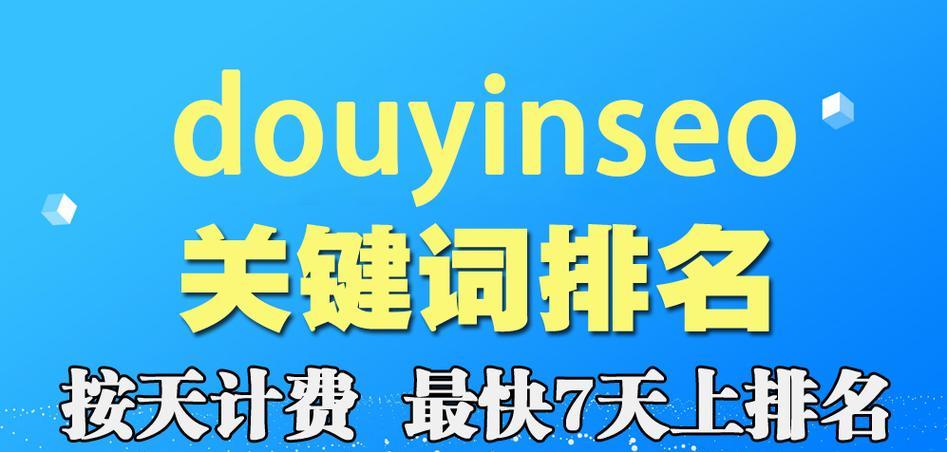 douyinseo
关键词排名
按天计费 最快7天上排名